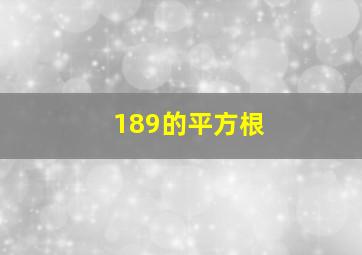 189的平方根